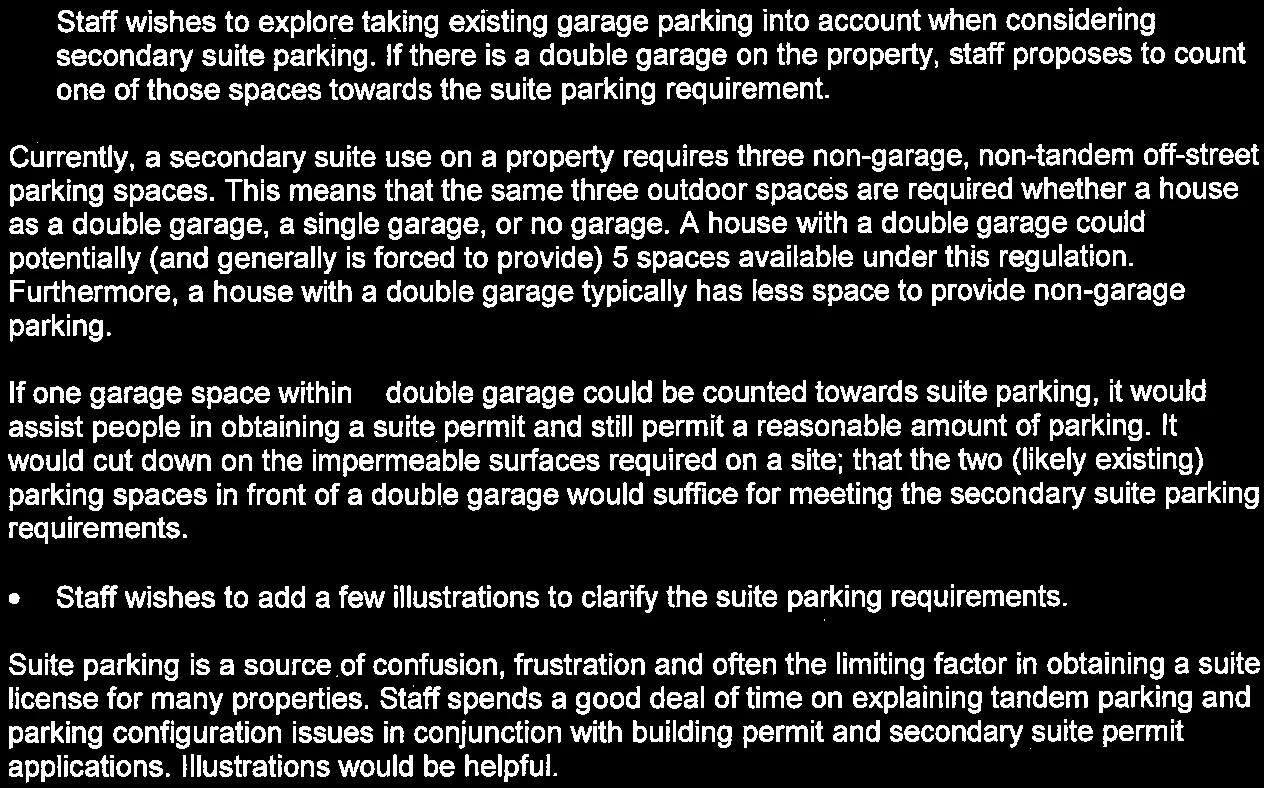 Staff wishes to explore taking existing garage parking into account when considering secondary suite parking. If there is a double garage on the property, staff proposes to count one of those spaces towards the suite parking requirement.

Currently, a secondary suite use on a property requires three non-garage, non-tandem off-street parking spaces. This means that the same three outdoor spaces are required whether a house as a double garage, a single garage, or no garage. A house with a double garage could potentially (and generally is forced to provide) 5 spaces available under this regulation. Furthermore, a house with a double garage typically has less space to provide non-garage parking.

If one garage space within double garage could be counted towards suite parking, it would assist people in obtaining a suite permit and still permit a reasonable amount of parking. It would cut down on the impermeable surfaces required on a site; that the two (likely existing) parking spaces in front of a double garage would suffice for meeting the secondary suite parking requirements.

• Staff wishes to add a few illustrations to clarify the suite parking requirements.

Suite parking is a source of confusion, frustration and often the limiting factor in obtaining a suite license for many properties. Staff spends a good deal of time on explaining tandem parking and parking configuration issues in conjunction with building permit and secondary suite permit applications. Illustrations would be helpful.